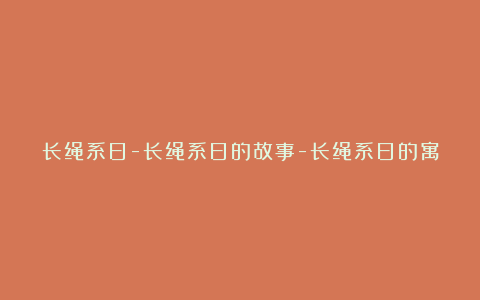 长绳系日-长绳系日的故事-长绳系日的寓